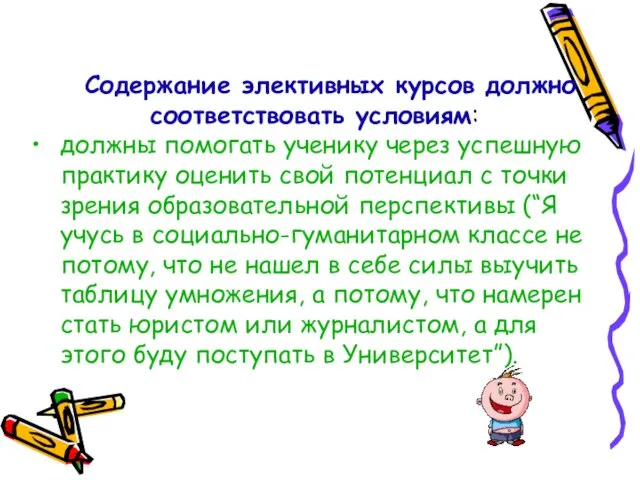 Содержание элективных курсов должно соответствовать условиям:

• должны помогать ученику через успешную практику оценить свой потенциал с точки зрения образовательной перспективы (“Я учусь в социально-гуманитарном классе не потому, что не нашел в себе силы выучить таблицу умножения, а потому, что намерен стать юристом или журналистом, а для этого буду поступать в Университет”).